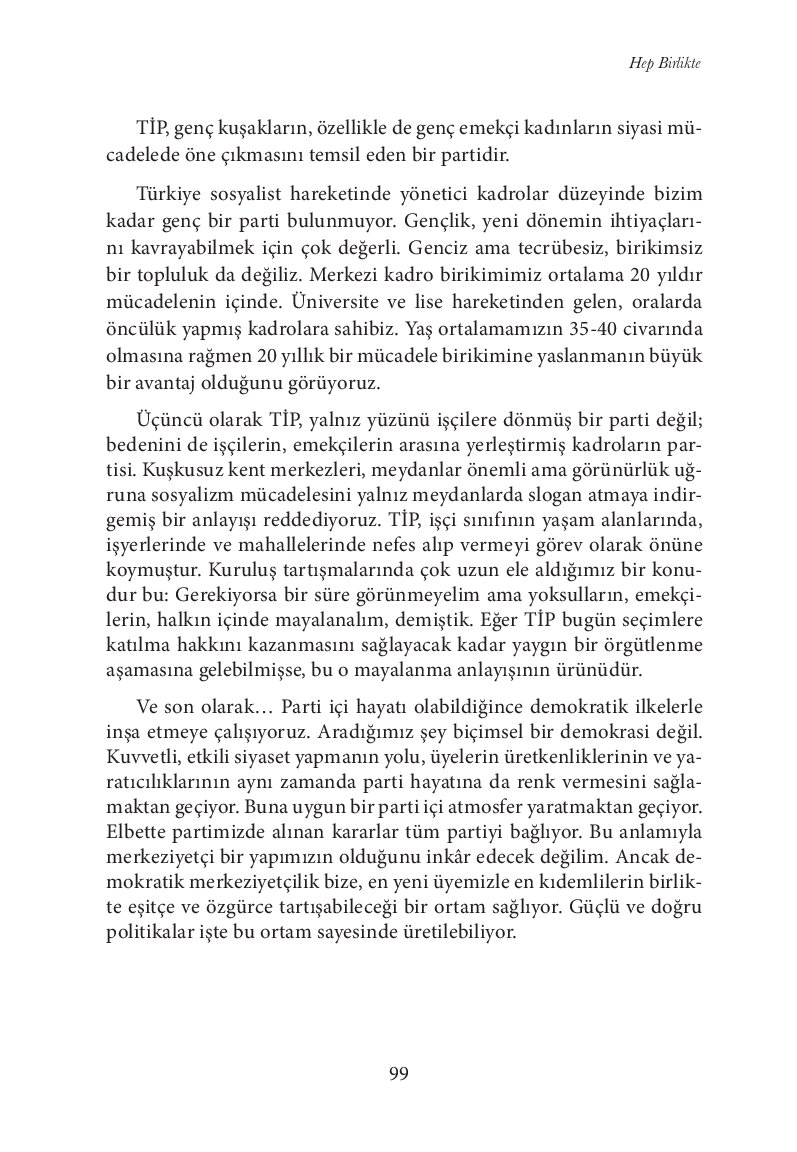 Hep Birlikte

TİP, genç kuşakların, özellikle de genç emekçi kadınların siyasi mücadelede öne çıkmasını temsil eden bir partidir.

Türkiye sosyalist hareketinde yönetici kadrolar düzeyinde bizim kadar genç bir parti bulunmuyor. Gençlik, yeni dönemin ihtiyaçlarını kavrayabilmek için çok değerli. Genciz ama tecrübesiz, birikimsiz bir topluluk da değiliz. Merkezi kadro birikimimiz ortalama 20 yıldır mücadelenin içinde. Üniversite ve lise hareketinden gelen, oralarda öncülük yapmış kadrolara sahibiz. Yaş ortalamamızın 35-40 civarında olmasına rağmen 20 yıllık bir mücadele birikimine yaslanmanın büyük bir avantaj olduğunu görüyoruz.

Üçüncü olarak TİP, yalnız yüzünü işçilere dönmüş bir parti değil; bedenini de işçilerin, emekçilerin arasına yerleştirmiş kadroların partisi. Kuşkusuz kent merkezleri, meydanlar önemli ama görünürlük uğruna sosyalizm mücadelesini yalnız meydanlarda slogan atmaya indirgemiş bir anlayışı reddediyoruz. TİP, işçi sınıfının yaşam alanlarında, işyerlerinde ve mahallelerinde nefes alıp vermeyi görev olarak önüne koymuştur. Kuruluş tartışmalarında çok uzun ele aldığımız bir konudur bu: Gerekiyorsa bir süre görünmeyelim ama yoksulların, emekçilerin, halkın içinde mayalanalım, demiştik. Eğer TİP bugün seçimlere katılma hakkını kazanmasını sağlayacak kadar yaygın bir örgütlenme aşamasına gelebilmişse, bu o mayalanma anlayışının ürünüdür.

Ve son olarak… Parti içi hayatı olabildiğince demokratik ilkelerle inşa etmeye çalışıyoruz. Aradığımız şey biçimsel bir demokrasi değil. Kuvvetli, etkili siyaset yapmanın yolu, üyelerin üretkenliklerinin ve yaratıcılıklarının aynı zamanda parti hayatına da renk vermesini sağlamaktan geçiyor. Buna uygun bir parti içi atmosfer yaratmaktan geçiyor. Elbette partimizde alınan kararlar tüm partiyi bağlıyor. Bu anlamıyla merkeziyetçi bir yapımızın olduğunu inkâr edecek değilim. Ancak demokratik merkeziyetçilik bize, en yeni üyemizle en kıdemlilerin birlikte eşitçe ve özgürce tartışabileceği bir ortam sağlıyor. Güçlü ve doğru politikalar işte bu ortam sayesinde üretilebiliyor.

99